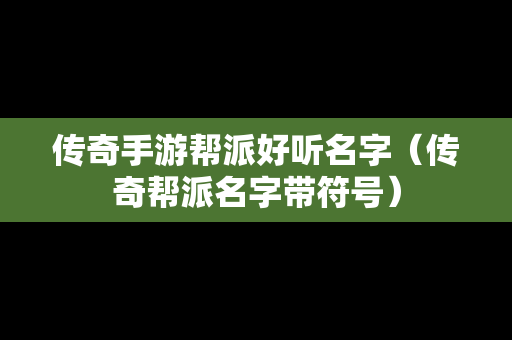 传奇手游帮派好听名字（传奇帮派名字带符号）